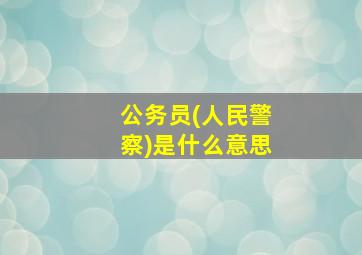 公务员(人民警察)是什么意思